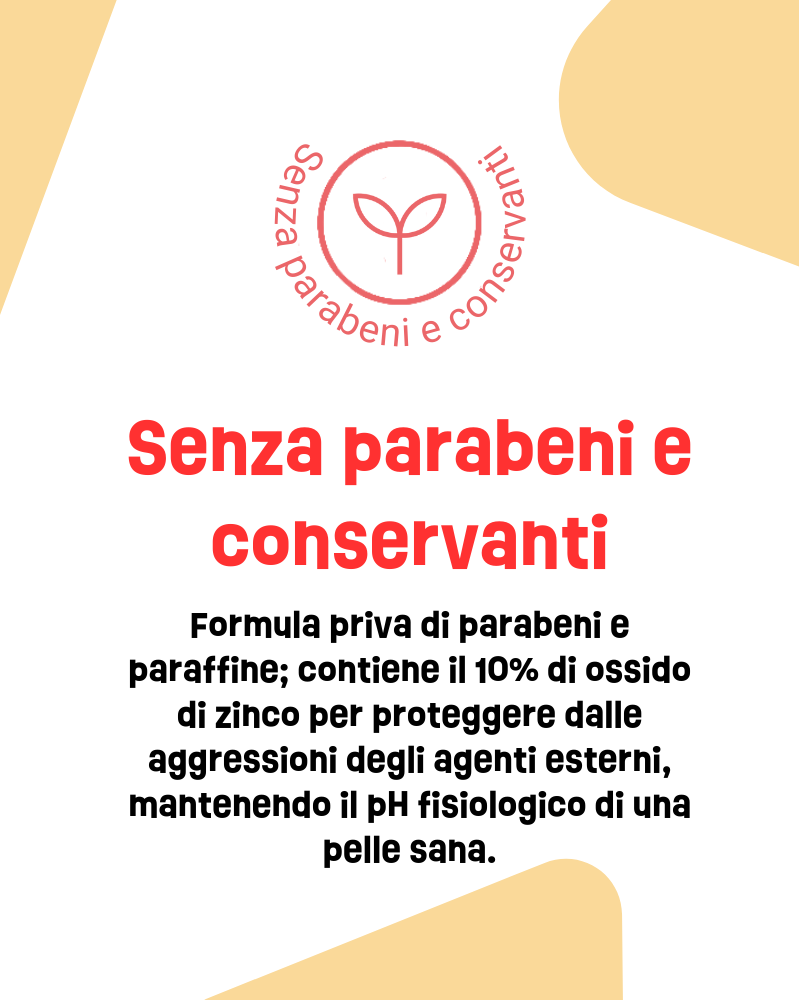 Senza parabeni e conservanti

Senza parabeni e conservanti

Formula priva di parabeni e paraffine; contiene il 10% di ossido di zinco per proteggere dalle aggressioni degli agenti esterni, mantenendo il pH fisiologico di una pelle sana.